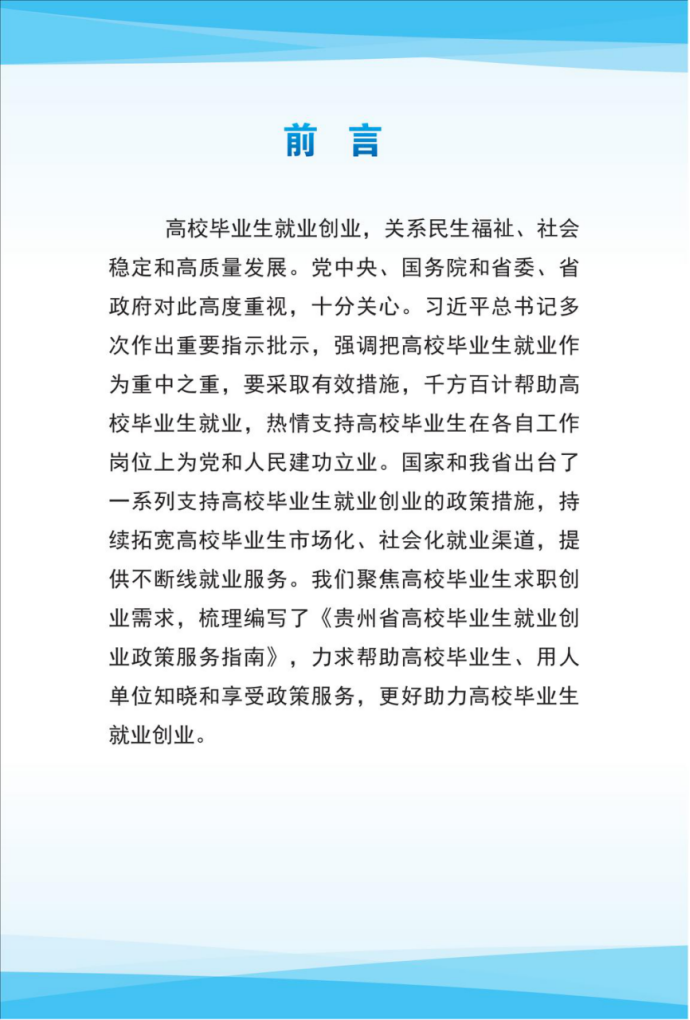 前 言

高校毕业生就业创业，关系民生福祉、社会稳定和高质量发展。党中央、国务院和省委、省政府对此高度重视，十分关心。习近平总书记多次作出重要指示批示，强调把高校毕业生就业作为重中之重，要采取有效措施，千方百计帮助高校毕业生就业，热情支持高校毕业生在各自工作岗位上为党和人民建功立业。国家和我省出台了一系列支持高校毕业生就业创业的政策措施，持续拓宽高校毕业生市场化、社会化就业渠道，提供不断线就业服务。我们聚焦高校毕业生求职创业需求，梳理编写了《贵州省高校毕业生就业创业政策服务指南》，力求帮助高校毕业生、用人单位知晓和享受政策服务，更好助力高校毕业生就业创业。